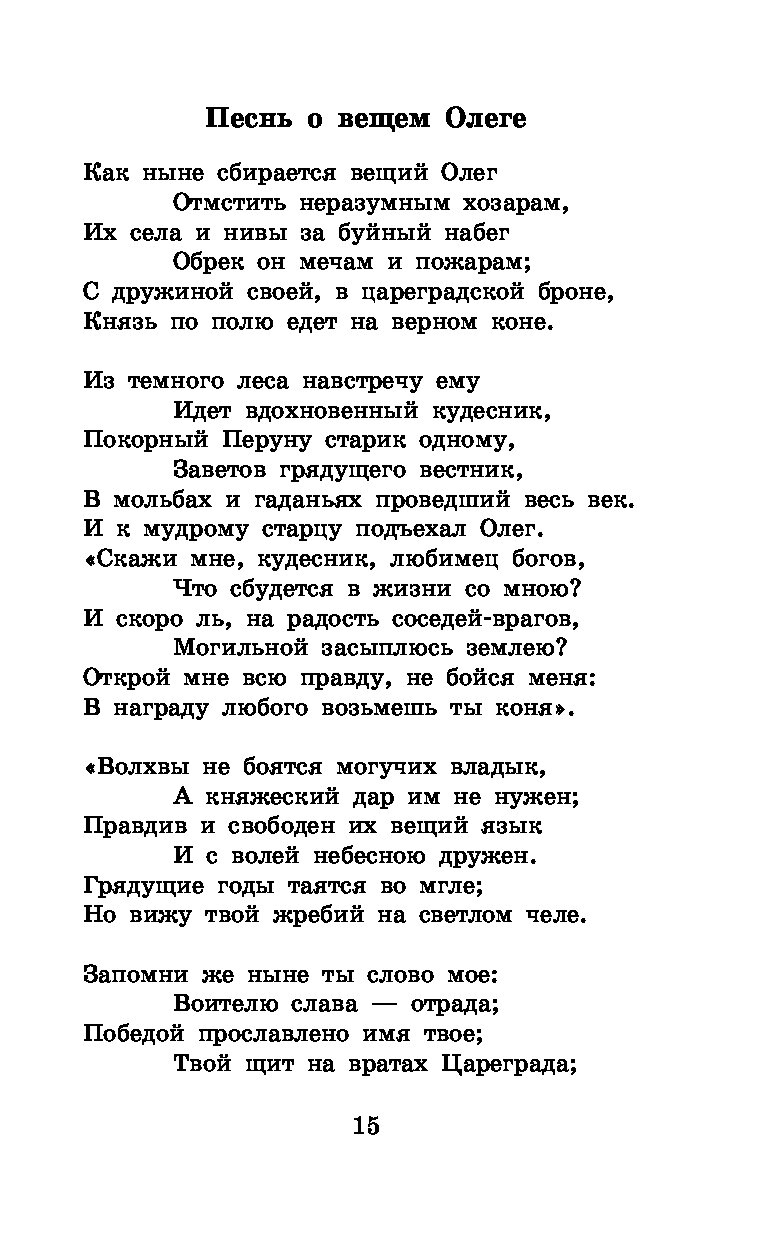 Песнь о вещем Олеге

Как ныне сбирается вещий Олег
Отмстить неразумным хозарам,
Их села и нивы за буйный набег
Обрек он мечам и пожарам;
С дружиной своей, в цареградской броне,
Князь по полю едет на верном коне.

Из темного леса навстречу ему
Идет вдохновенный кудесник,
Покорный Перуну старик одному,
Заветов грядущего вестник,
В мольбах и гаданьях проведший весь век.
И к мудрому старцу подъехал Олег.
«Скажи мне, кудесник, любимец богов,
Что сбудется в жизни со мною?
И скоро ль, на радость соседей-врагов,
Могильной засыплюсь землею?
Открой мне всю правду, не бойся меня:
В награду любого возьмешь ты коня».

«Волхвы не боятся могучих владык,
А княжеский дар им не нужен;
Правдив и свободен их вещий язык
И с волей небесною дружен.
Грядущие годы таятся во мгле;
Но вижу твой жребий на светлом челе.

Запомни же ныне ты слово мое:
Воителю слава — отрада;
Победой прославлено имя твое;
Твой щит на вратах Цареграда;

15